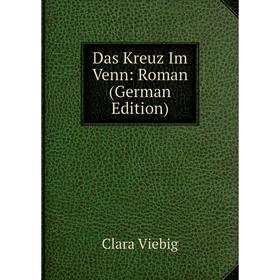 Das Kreuz Im Venn: Roman (German Edition)

Clara Viebig